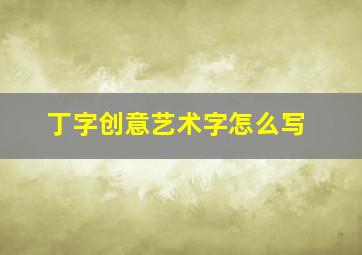 丁字创意艺术字怎么写